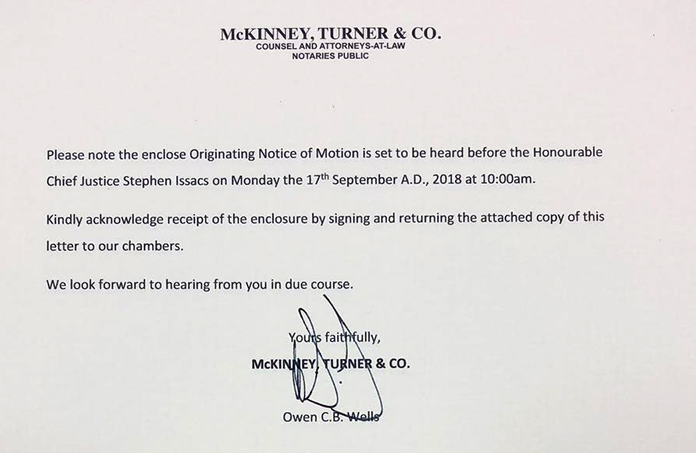 McKINNEY, TURNER & CO.
COUNSEL AND ATTORNEYS-AT-LAW
NOTARIES PUBLIC

Please note the enclose Originating Notice of Motion is set to be heard before the Honourable Chief Justice Stephen Issacs on Monday the 17$^{th}$ September A.D., 2018 at 10:00am.

Kindly acknowledge receipt of the enclosure by signing and returning the attached copy of this letter to our chambers.

We look forward to hearing from you in due course.

Yours faithfully,
McKINNEY, TURNER & CO.

Owen C.B. Wells